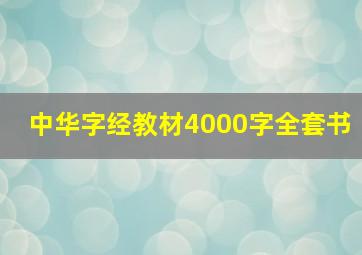 中华字经教材4000字全套书